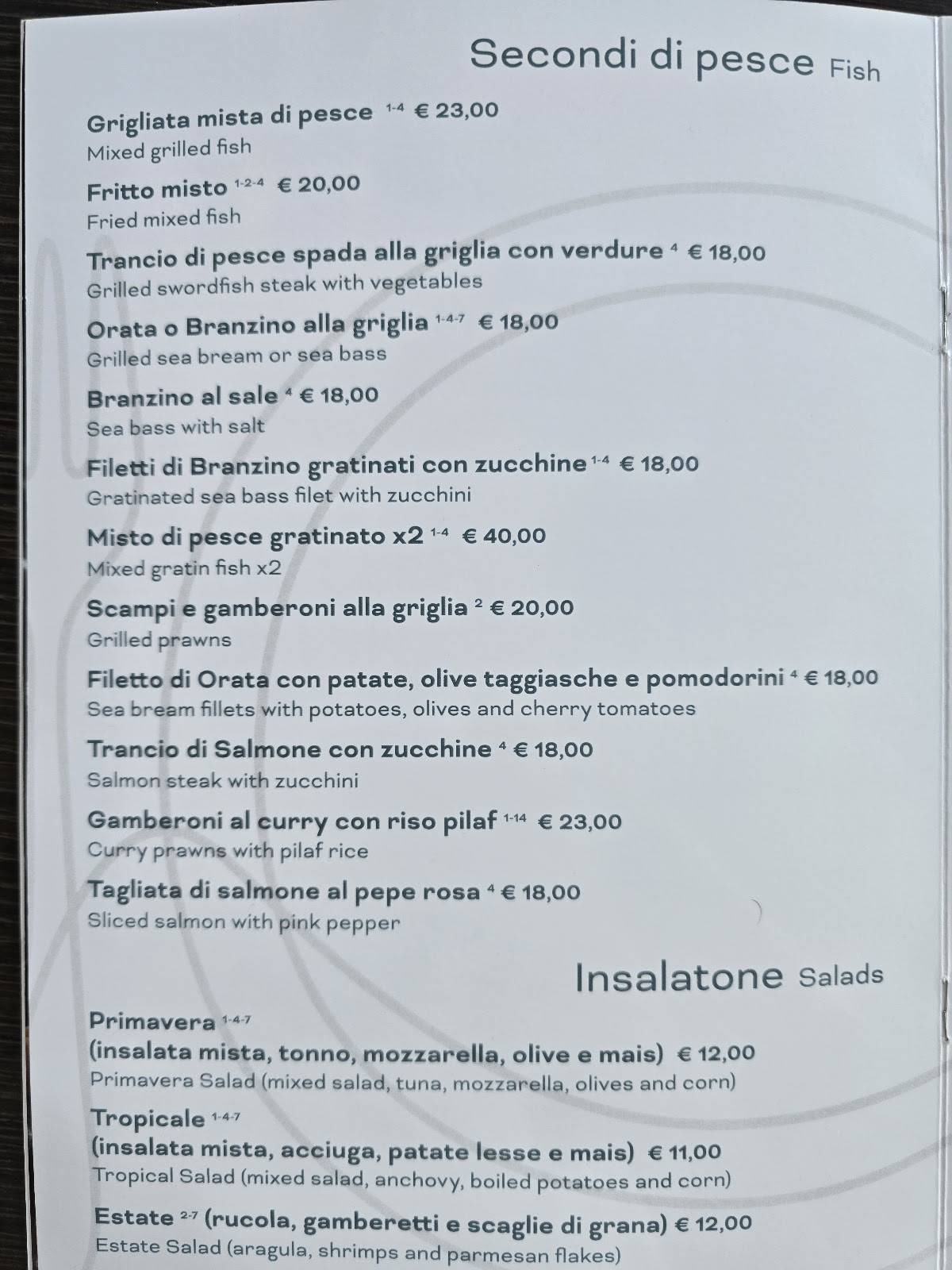 Secondi di pesce Fish

Grigliata mista di pesce $^{1-4}$ € 23,00
Mixed grilled fish

Fritto misto $^{1-2-4}$ € 20,00
Fried mixed fish

Trancio di pesce spada alla griglia con verdure $^{4}$ € 18,00
Grilled swordfish steak with vegetables

Orata o Branzino alla griglia $^{1-4-7}$ € 18,00
Grilled sea bream or sea bass

Branzino al sale $^{4}$ € 18,00
Sea bass with salt

Filetti di Branzino gratinati con zucchine $^{1-4}$ € 18,00
Gratinated sea bass filet with zucchini

Misto di pesce gratinato x2 $^{1-4}$ € 40,00
Mixed gratin fish x2

Scampi e gamberoni alla griglia $^{2}$ € 20,00
Grilled prawns

Filetto di Orata con patate, olive taggiasche e pomodorini $^{4}$ € 18,00
Sea bream fillets with potatoes, olives and cherry tomatoes

Trancio di Salmone con zucchine $^{4}$ € 18,00
Salmon steak with zucchini

Gamberoni al curry con riso pilaf $^{1-14}$ € 23,00
Curry prawns with pilaf rice

Tagliata di salmone al pepe rosa $^{4}$ € 18,00
Sliced salmon with pink pepper

Insalatone Salads

Primavera $^{1-4-7}$
(insalata mista, tonno, mozzarella, olive e mais) € 12,00
Primavera Salad (mixed salad, tuna, mozzarella, olives and corn)

Tropicale $^{1-4-7}$
(insalata mista, acciuga, patate lesse e mais) € 11,00
Tropical Salad (mixed salad, anchovy, boiled potatoes and corn)

Estate $^{2-7}$ (rucola, gamberetti e scaglie di grana) € 12,00
Estate Salad (aragula, shrimps and parmesan flakes)